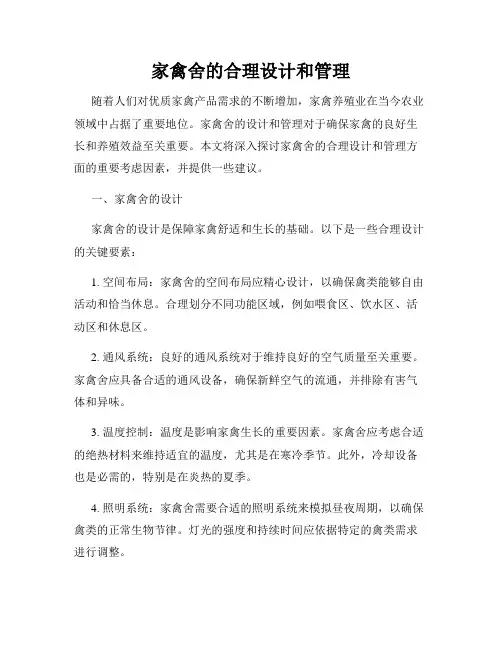 家禽舍的合理设计和管理

随着人们对优质家禽产品需求的不断增加，家禽养殖业在当今农业领域中占据了重要地位。家禽舍的设计和管理对于确保家禽的良好生长和养殖效益至关重要。本文将深入探讨家禽舍的合理设计和管理方面的重要考虑因素，并提供一些建议。

一、家禽舍的设计

家禽舍的设计是保障家禽舒适和生长的基础。以下是一些合理设计的关键要素：

1. 空间布局：家禽舍的空间布局应精心设计，以确保禽类能够自由活动和恰当休息。合理划分不同功能区域，例如喂食区、饮水区、活动区和休息区。

2. 通风系统：良好的通风系统对于维持良好的空气质量至关重要。家禽舍应具备合适的通风设备，确保新鲜空气的流通，并排除有害气体和异味。

3. 温度控制：温度是影响家禽生长的重要因素。家禽舍应考虑合适的绝热材料来维持适宜的温度，尤其是在寒冷季节。此外，冷却设备也是必需的，特别是在炎热的夏季。

4. 照明系统：家禽舍需要合适的照明系统来模拟昼夜周期，以确保禽类的正常生物节律。灯光的强度和持续时间应依据特定的禽类需求进行调整。